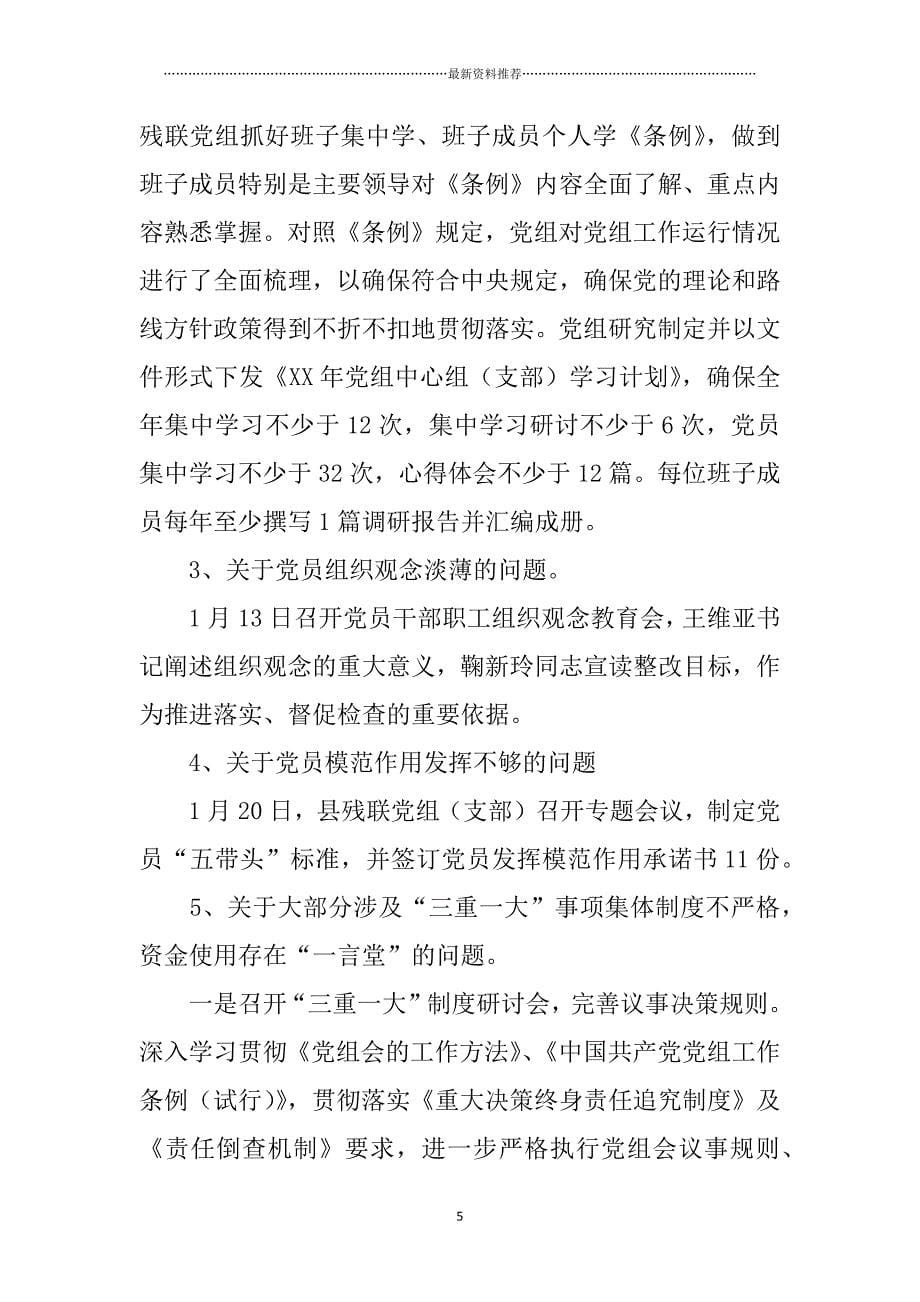 最新资料推荐

残联党组抓好班子集中学、班子成员个人学《条例》，做到班子成员特别是主要领导对《条例》内容全面了解、重点内容熟悉掌握。对照《条例》规定，党组对党组工作运行情况进行了全面梳理，以确保符合中央规定，确保党的理论和路线方针政策得到不折不扣地贯彻落实。党组研究制定并以文件形式下发《XX年党组中心组（支部）学习计划》，确保全年集中学习不少于12次，集中学习研讨不少于6次，党员集中学习不少于32次，心得体会不少于12篇。每位班子成员每年至少撰写1篇调研报告并汇编成册。

3、关于党员组织观念淡薄的问题。

1月13日召开党员干部职工组织观念教育会，王维亚书记阐述组织观念的重大意义，鞠新玲同志宣读整改目标，作为推进落实、督促检查的重要依据。

4、关于党员模范作用发挥不够的问题

1月20日，县残联党组（支部）召开专题会议，制定党员“五带头”标准，并签订党员发挥模范作用承诺书11份。

5、关于大部分涉及“三重一大”事项集体制度不严格，资金使用存在“一言堂”的问题。

一是召开“三重一大”制度研讨会，完善议事决策规则。深入学习贯彻《党组会的工作方法》、《中国共产党党组工作条例（试行）》，贯彻落实《重大决策终身责任追究制度》及《责任倒查机制》要求，进一步严格执行党组会议事规则、

5